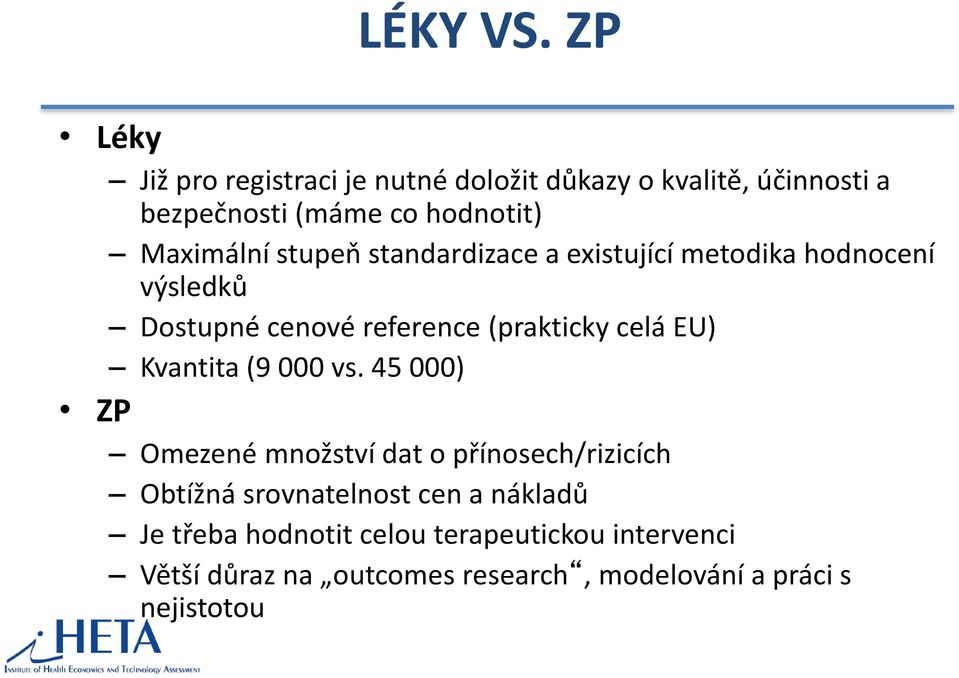 LÉKY VS. ZP

• Léky
– Již pro registraci je nutné doložit důkazy o kvalitě, účinnosti a bezpečnosti (máme co hodnotit)
– Maximální stupeň standardizace a existující metodika hodnocení výsledků
– Dostupné cenové reference (prakticky celá EU)
– Kvantita (9 000 vs. 45 000)
• ZP
– Omezené množství dat o přínosech/rizicích
– Obtížná srovnatelnost cen a nákladů
– Je třeba hodnotit celou terapeutickou intervenci
– Větší důraz na „outcomes research“, modelování a práci s nejistotou

iHETA
Institute of Health Economics and Technology Assessment